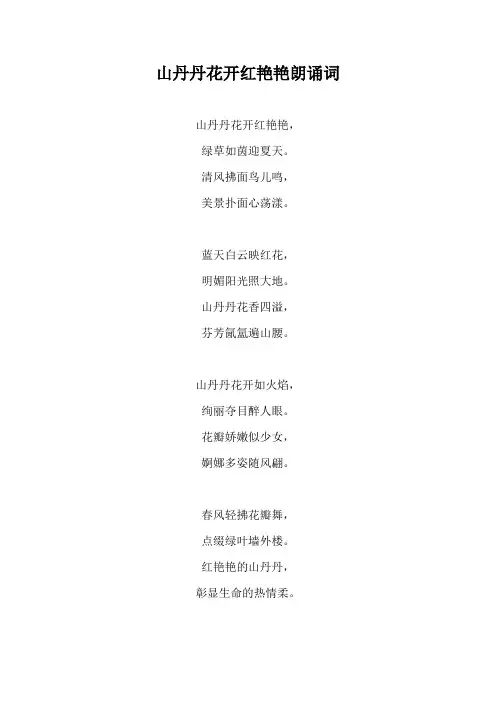 山丹丹花开红艳艳朗诵词

山丹丹花开红艳艳，
绿草如茵迎夏天。
清风拂面鸟儿鸣，
美景扑面心荡漾。

蓝天白云映红花，
明媚阳光照大地。
山丹丹花香四溢，
芬芳氤氲遍山腰。

山丹丹花开如火焰，
绚丽夺目醉人眼。
花瓣娇嫩似少女，
婀娜多姿随风翩。

春风轻拂花瓣舞，
点缀绿叶墙外楼。
红艳艳的山丹丹，
彰显生命的热情柔。